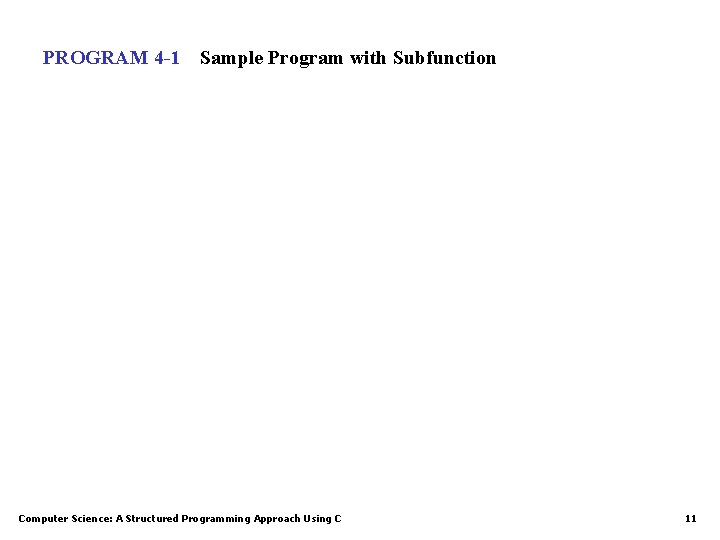 PROGRAM 4-1 Sample Program with Subfunction

Computer Science: A Structured Programming Approach Using C 11